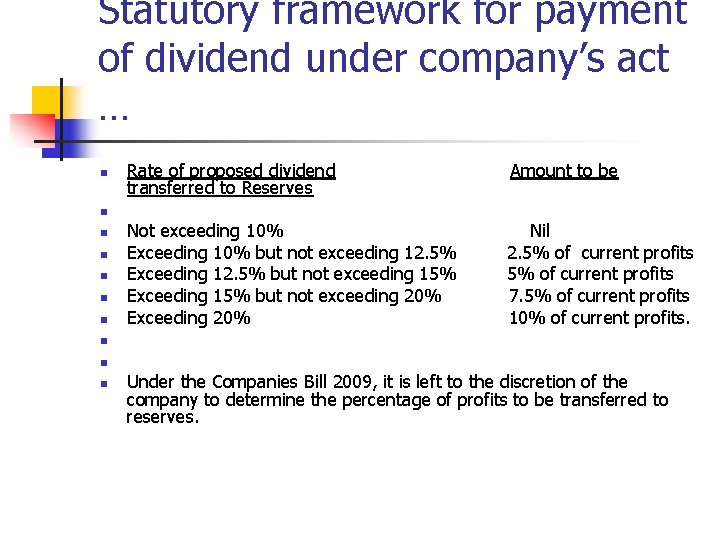 Statutory framework for payment of dividend under company's act …

Rate of proposed dividend Amount to be transferred to Reserves

Not exceeding 10% Nil
Exceeding 10% but not exceeding 12.5% 2.5% of current profits
Exceeding 12.5% but not exceeding 15% 5% of current profits
Exceeding 15% but not exceeding 20% 7.5% of current profits
Exceeding 20% 10% of current profits.

Under the Companies Bill 2009, it is left to the discretion of the company to determine the percentage of profits to be transferred to reserves.